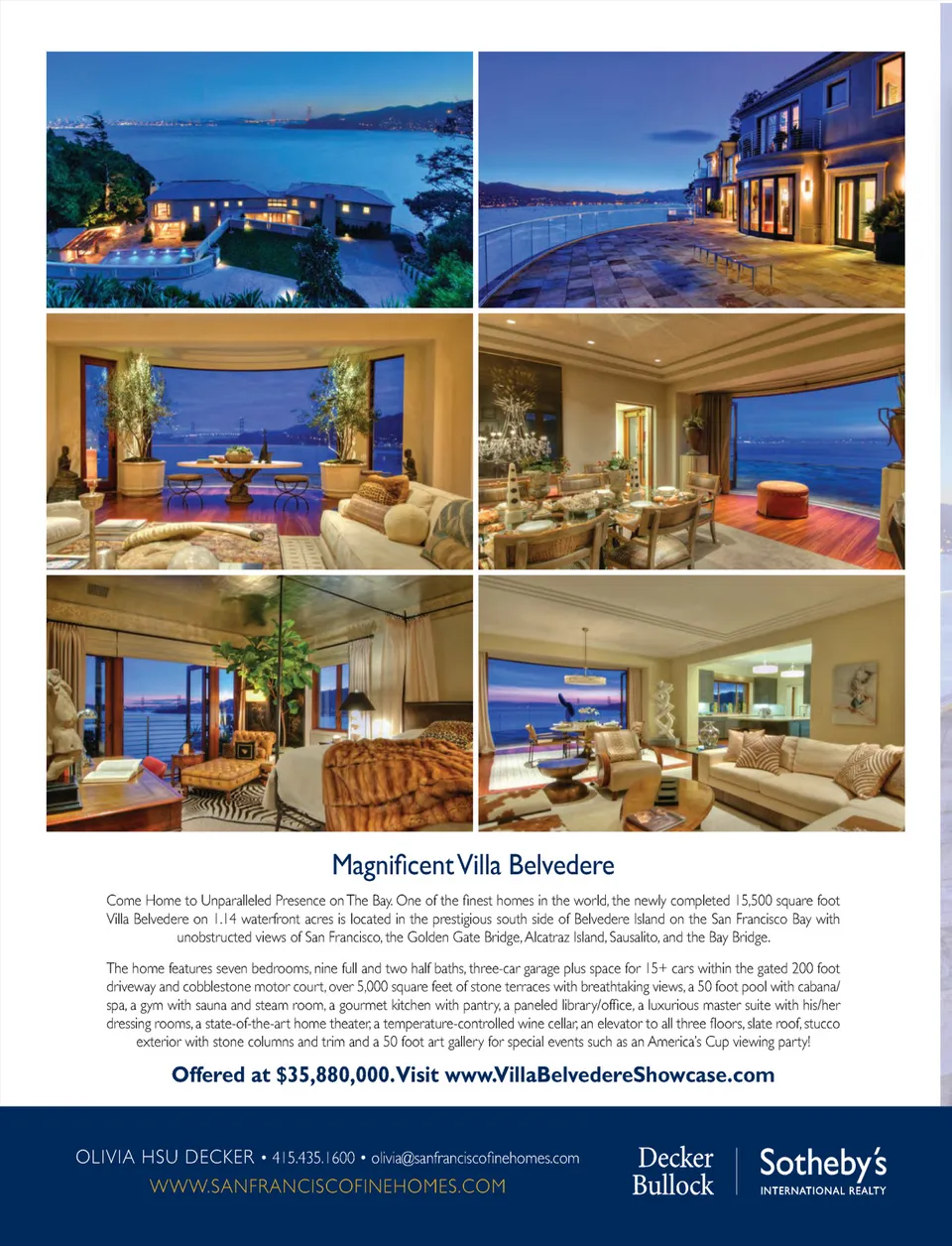 Magnificent Villa Belvedere

Come Home to Unparalleled Presence on The Bay. One of the finest homes in the world, the newly completed 15,500 square foot Villa Belvedere on 1.14 waterfront acres is located in the prestigious south side of Belvedere Island on the San Francisco Bay with unobstructed views of San Francisco, the Golden Gate Bridge, Alcatraz Island, Sausalito, and the Bay Bridge.

The home features seven bedrooms, nine full and two half baths, three-car garage plus space for 15+ cars within the gated 200 foot driveway and cobblestone motor court, over 5,000 square feet of stone terraces with breathtaking views, a 50 foot pool with cabana/spa, a gym with sauna and steam room, a gourmet kitchen with pantry, a paneled library/office, a luxurious master suite with his/her dressing rooms, a state-of-the-art home theater, a temperature-controlled wine cellar, an elevator to all three floors, slate roof, stucco exterior with stone columns and trim and a 50 foot art gallery for special events such as an America's Cup viewing party!

Offered at $35,880,000. Visit www.VillaBelvedereShowcase.com

OLIVIA HSU DECKER • 415.435.1600 • olivia@sanfranciscofinehomes.com
WWW.SANFRANCISCOFINEHOMES.COM

Decker Bullock

Sotheby's
INTERNATIONAL REALTY